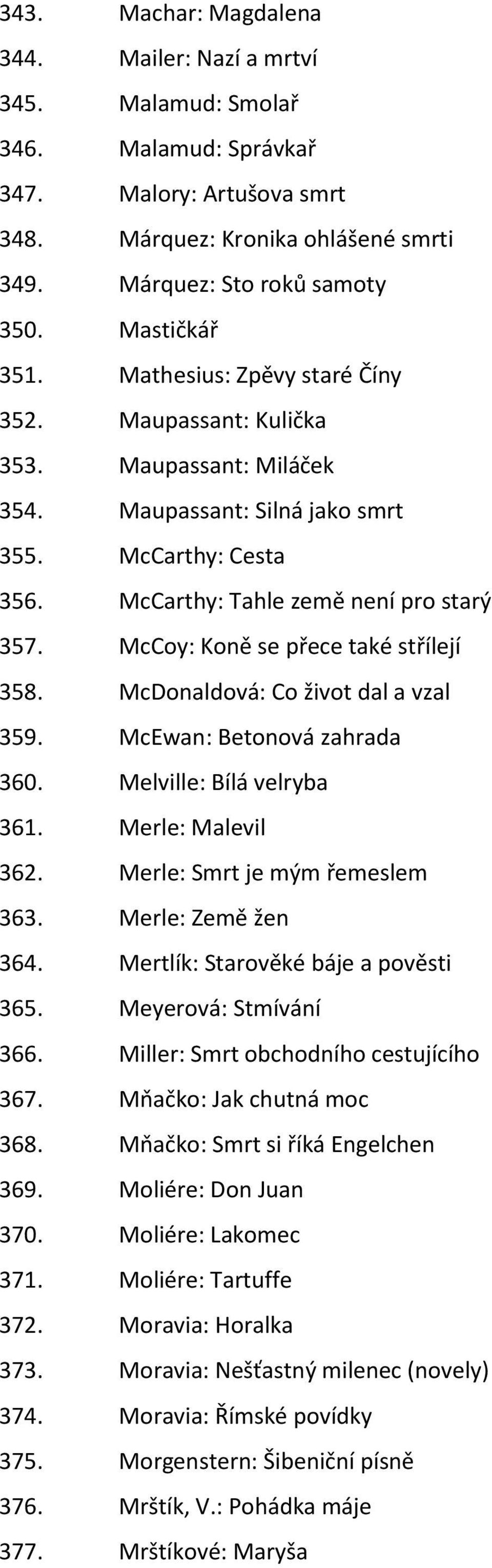 343. Machar: Magdalena
344. Mailer: Nazí a mrtví
345. Malamud: Smolař
346. Malamud: Správkař
347. Malory: Artušova smrt
348. Márquez: Kronika ohlášené smrti
349. Márquez: Sto roků samoty
350. Mastičkář
351. Mathesius: Zpěvy staré Číny
352. Maupassant: Kulička
353. Maupassant: Miláček
354. Maupassant: Silná jako smrt
355. McCarthy: Cesta
356. McCarthy: Tahle země není pro starý
357. McCoy: Koně se přece také střílejí
358. McDonaldová: Co život dal a vzal
359. McEwan: Betonová zahrada
360. Melville: Bílá velryba
361. Merle: Malevil
362. Merle: Smrt je mým řemeslem
363. Merle: Země žen
364. Mertlík: Starověké báje a pověsti
365. Meyerová: Stmívání
366. Miller: Smrt obchodního cestujícího
367. Mňačko: Jak chutná moc
368. Mňačko: Smrt si říká Engelchen
369. Moliére: Don Juan
370. Moliére: Lakomec
371. Moliére: Tartuffe
372. Moravia: Horalka
373. Moravia: Nešťastný milenec (novely)
374. Moravia: Římské povídky
375. Morgenstern: Šibeniční písně
376. Mrštík, V.: Pohádka máje
377. Mrštíkové: Maryša